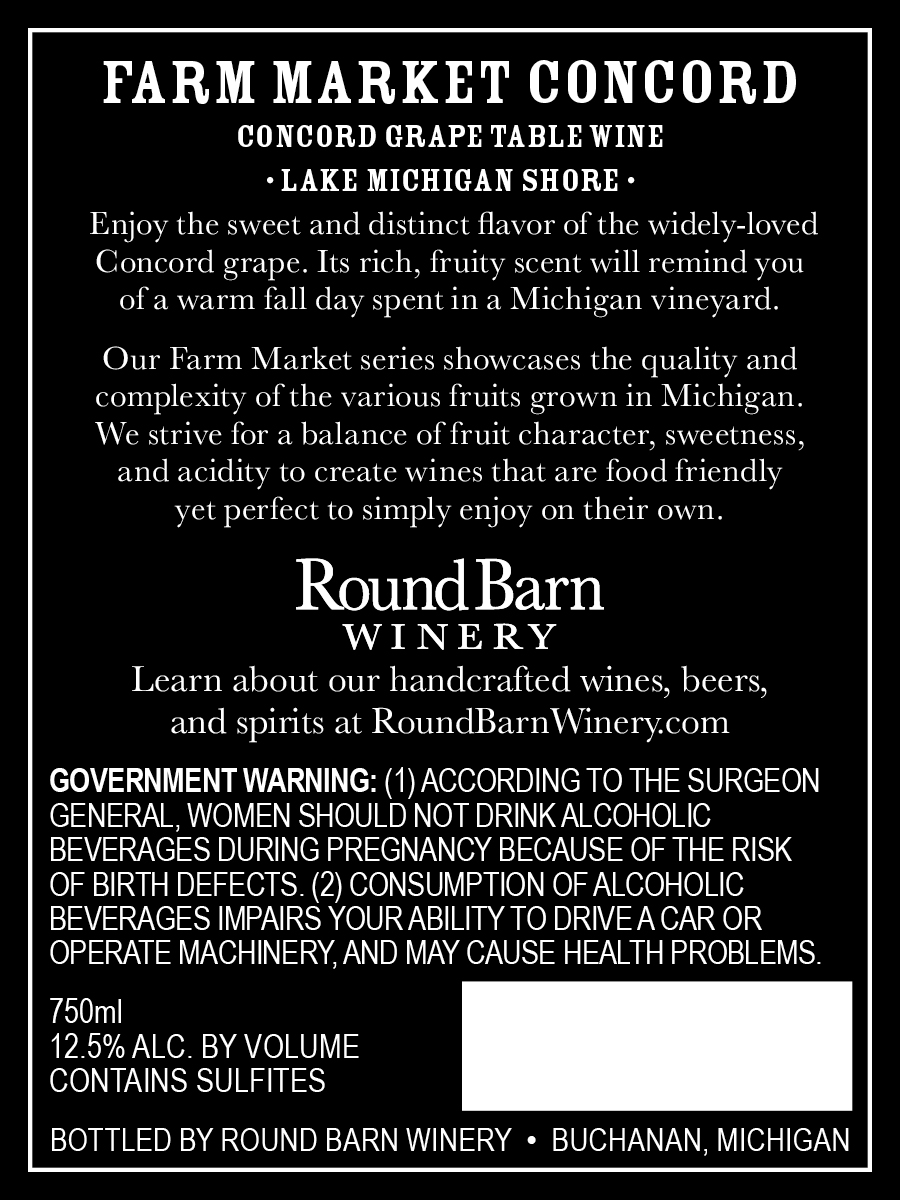 FARM MARKET CONCORD

CONCORD GRAPE TABLE WINE

• LAKE MICHIGAN SHORE •

Enjoy the sweet and distinct flavor of the widely-loved Concord grape. Its rich, fruity scent will remind you of a warm fall day spent in a Michigan vineyard.

Our Farm Market series showcases the quality and complexity of the various fruits grown in Michigan. We strive for a balance of fruit character, sweetness, and acidity to create wines that are food friendly yet perfect to simply enjoy on their own.

Round Barn
WINERY

Learn about our handcrafted wines, beers, and spirits at RoundBarnWinery.com

GOVERNMENT WARNING: (1) ACCORDING TO THE SURGEON GENERAL, WOMEN SHOULD NOT DRINK ALCOHOLIC BEVERAGES DURING PREGNANCY BECAUSE OF THE RISK OF BIRTH DEFECTS. (2) CONSUMPTION OF ALCOHOLIC BEVERAGES IMPAIRS YOUR ABILITY TO DRIVE A CAR OR OPERATE MACHINERY, AND MAY CAUSE HEALTH PROBLEMS.

750ml
12.5% ALC. BY VOLUME
CONTAINS SULFITES

BOTTLED BY ROUND BARN WINERY • BUCHANAN, MICHIGAN